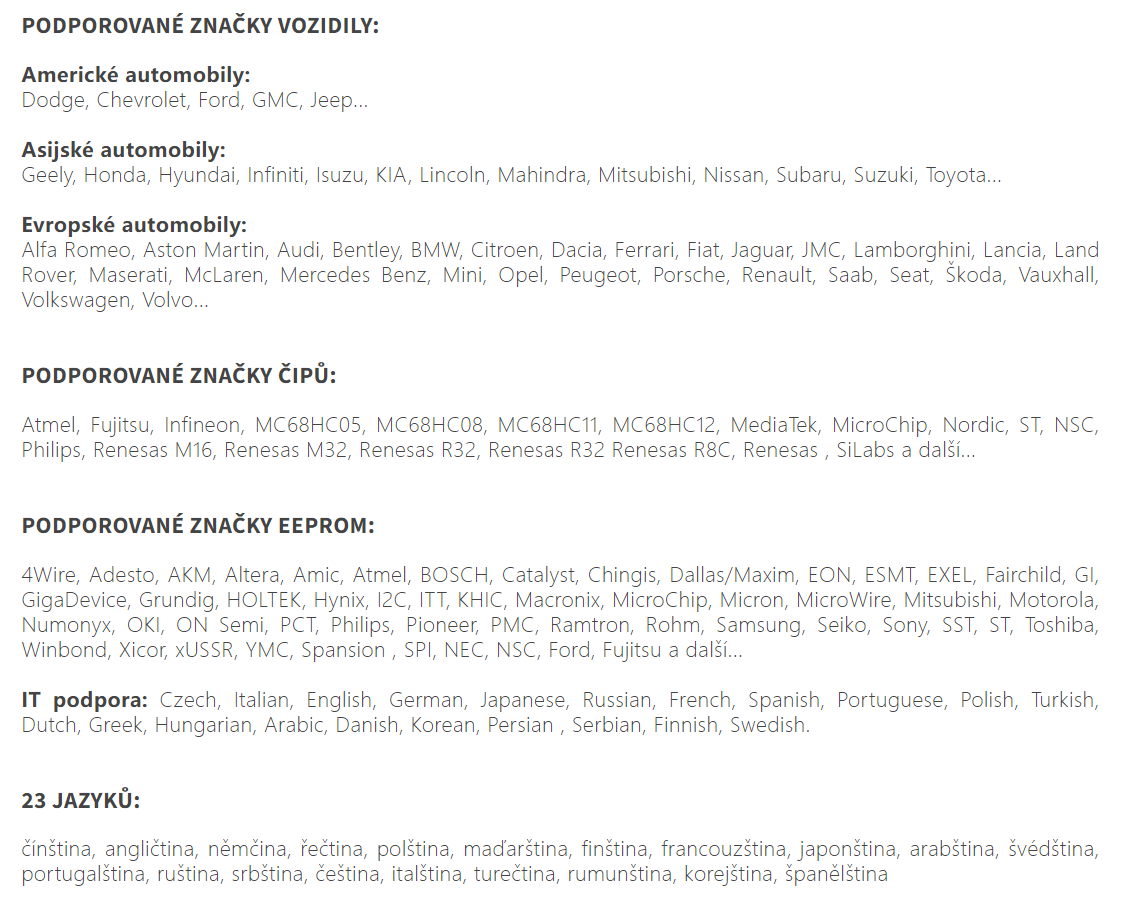 PODPOROVANÉ ZNAČKY VOZIDILY:

Americké automobily:
Dodge, Chevrolet, Ford, GMC, Jeep...

Asijské automobily:
Geely, Honda, Hyundai, Infiniti, Isuzu, KIA, Lincoln, Mahindra, Mitsubishi, Nissan, Subaru, Suzuki, Toyota...

Evropské automobily:
Alfa Romeo, Aston Martin, Audi, Bentley, BMW, Citroen, Dacia, Ferrari, Fiat, Jaguar, JMC, Lamborghini, Lancia, Land Rover, Maserati, McLaren, Mercedes Benz, Mini, Opel, Peugeot, Porsche, Renault, Saab, Seat, Škoda, Vauxhall, Volkswagen, Volvo...

PODPOROVANÉ ZNAČKY ČIPŮ:

Atmel, Fujitsu, Infineon, MC68HC05, MC68HC08, MC68HC11, MC68HC12, MediaTek, MicroChip, Nordic, ST, NSC, Philips, Renesas M16, Renesas M32, Renesas R32, Renesas R32 Renesas R8C, Renesas , SiLabs a další...

PODPOROVANÉ ZNAČKY EEPROM:

4Wire, Adesto, AKM, Altera, Amic, Atmel, BOSCH, Catalyst, Chingis, Dallas/Maxim, EON, ESMT, EXEL, Fairchild, GI, GigaDevice, Grundig, HOLTEK, Hynix, I2C, ITT, KHIC, Macronix, MicroChip, Micron, MicroWire, Mitsubishi, Motorola, Numonyx, OKI, ON Semi, PCT, Philips, Pioneer, PMC, Ramtron, Rohm, Samsung, Seiko, Sony, SST, ST, Toshiba, Winbond, Xicor, xUSSR, YMC, Spansion , SPI, NEC, NSC, Ford, Fujitsu a další...

IT podpora: Czech, Italian, English, German, Japanese, Russian, French, Spanish, Portuguese, Polish, Turkish, Dutch, Greek, Hungarian, Arabic, Danish, Korean, Persian , Serbian, Finnish, Swedish.

23 JAZYKŮ:

čínština, angličtina, němčina, řečtina, polština, maďarština, finština, francouzština, japonština, arabština, švédština, portugalština, ruština, srbština, čeština, italština, turečtina, rumunština, korejština, španělština